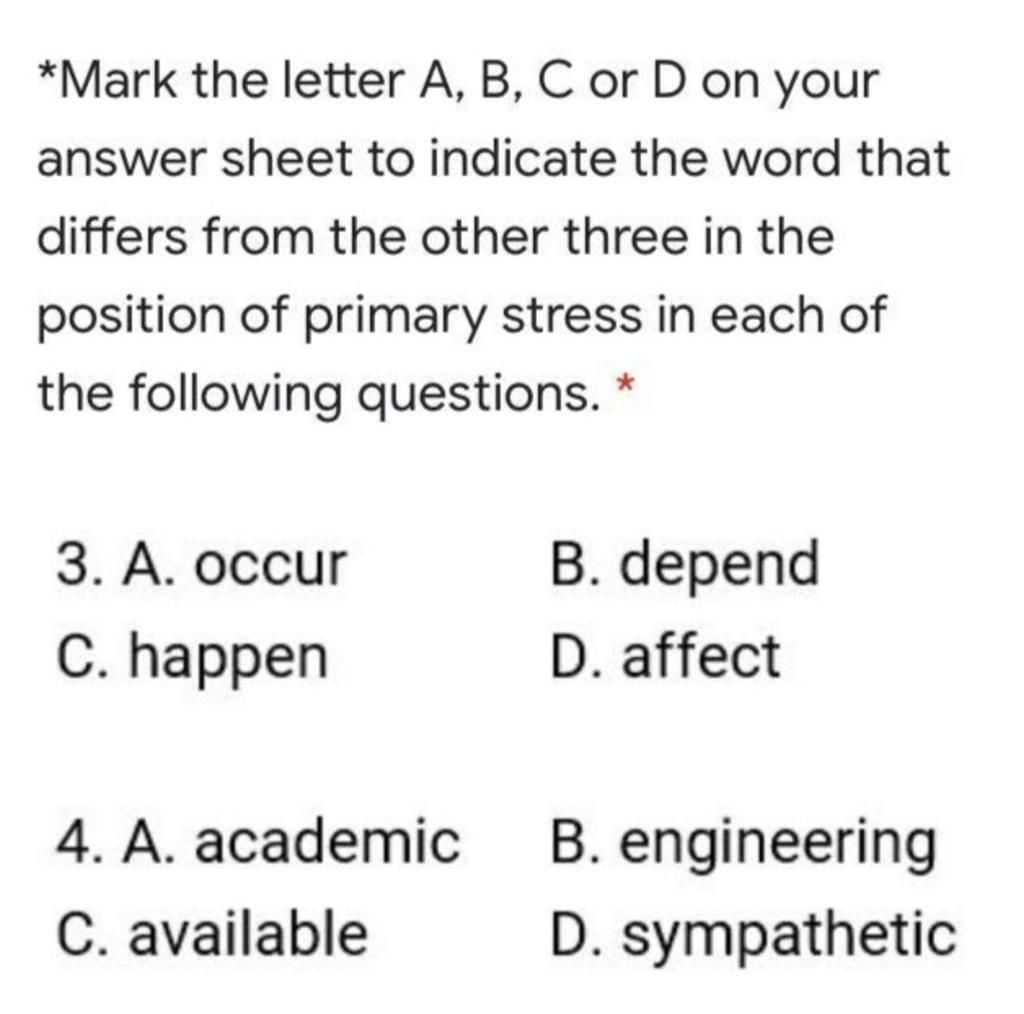 *Mark the letter A, B, C or D on your answer sheet to indicate the word that differs from the other three in the position of primary stress in each of the following questions. *

3. A. occur
B. depend
C. happen
D. affect

4. A. academic
B. engineering
C. available
D. sympathetic